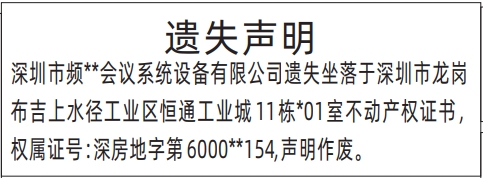 遗失声明

深圳市频**会议系统设备有限公司遗失坐落于深圳市龙岗布吉上水径工业区恒通工业城11栋*01室不动产权证书，权属证号：深房地字第6000**154,声明作废。